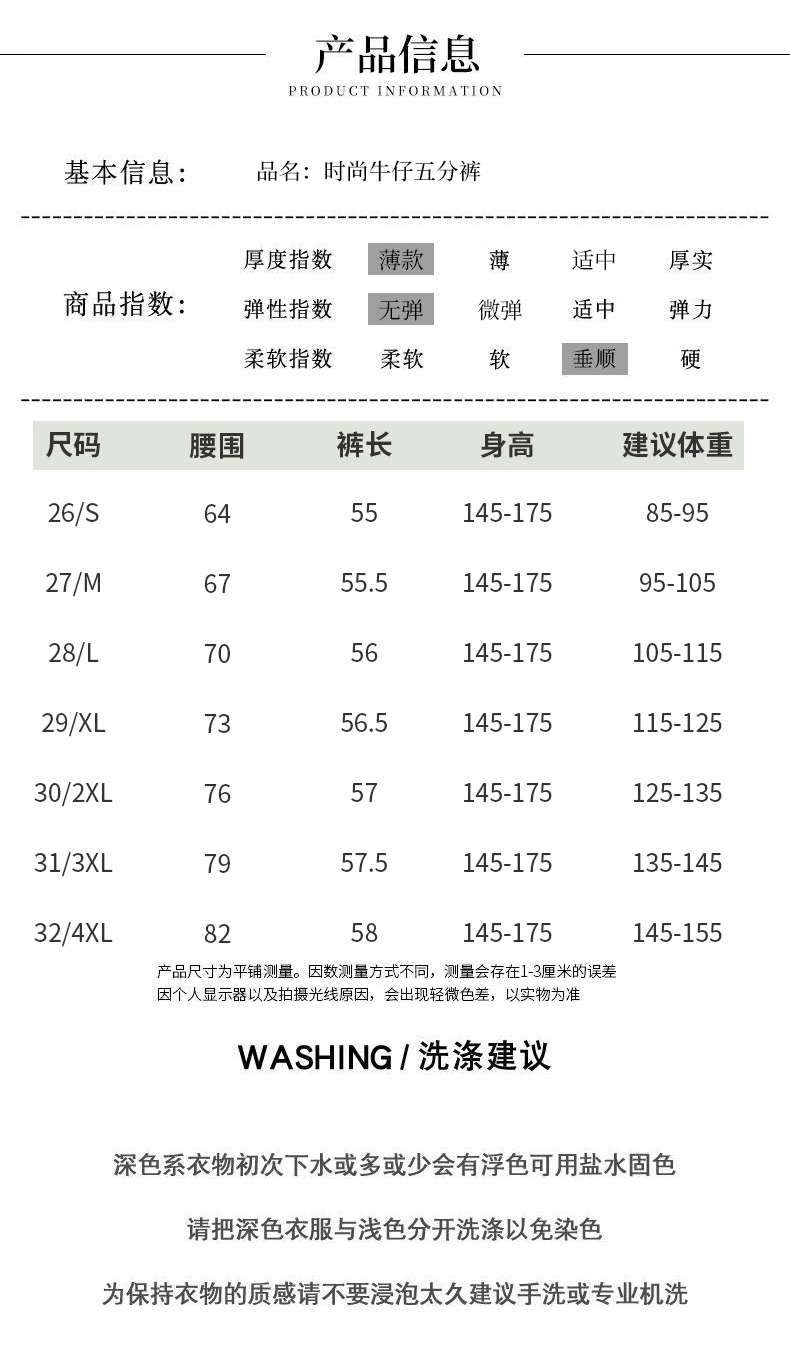 产品信息
PRODUCT INFORMATION

基本信息： 品名：时尚牛仔五分裤

商品指数：
厚度指数 薄款 薄 适中 厚实
弹性指数 无弹 微弹 适中 弹力
柔软指数 柔软 软 垂顺 硬

| 尺码 | 腰围 | 裤长 | 身高 | 建议体重 |
|---|---|---|---|---|
| 26/S | 64 | 55 | 145-175 | 85-95 |
| 27/M | 67 | 55.5 | 145-175 | 95-105 |
| 28/L | 70 | 56 | 145-175 | 105-115 |
| 29/XL | 73 | 56.5 | 145-175 | 115-125 |
| 30/2XL | 76 | 57 | 145-175 | 125-135 |
| 31/3XL | 79 | 57.5 | 145-175 | 135-145 |
| 32/4XL | 82 | 58 | 145-175 | 145-155 |

产品尺寸为平铺测量。因数测量方式不同，测量会存在1-3厘米的误差
因个人显示器以及拍摄光线原因，会出现轻微色差，以实物为准

WASHING / 洗涤建议

深色系衣物初次下水或多或少会有浮色可用盐水固色

请把深色衣服与浅色分开洗涤以免染色

为保持衣物的质感请不要浸泡太久建议手洗或专业机洗